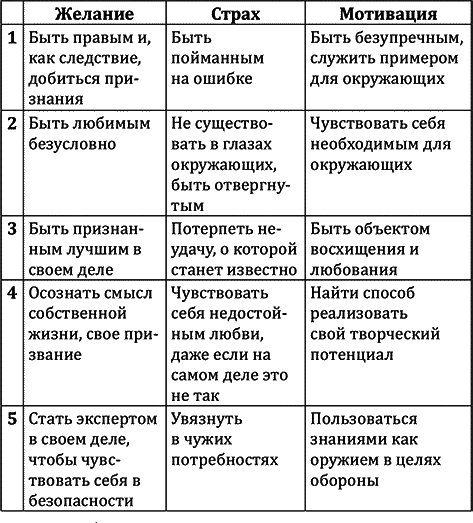 |  | Желание | Страх | Мотивация |
|---|---|---|---|
| 1 | Быть правым и, как следствие, добиться признания | Быть пойманным на ошибке | Быть безупречным, служить примером для окружающих |
| 2 | Быть любимым безусловно | Не существовать в глазах окружающих, быть отвергнутым | Чувствовать себя необходимым для окружающих |
| 3 | Быть признанным лучшим в своем деле | Потерпеть неудачу, о которой станет известно | Быть объектом восхищения и любования |
| 4 | Осознать смысл собственной жизни, свое призвание | Чувствовать себя недостойным любви, даже если на самом деле это не так | Найти способ реализовать свой творческий потенциал |
| 5 | Стать экспертом в своем деле, чтобы чувствовать себя в безопасности | Увязнуть в чужих потребностях | Пользоваться знаниями как оружием в целях обороны |